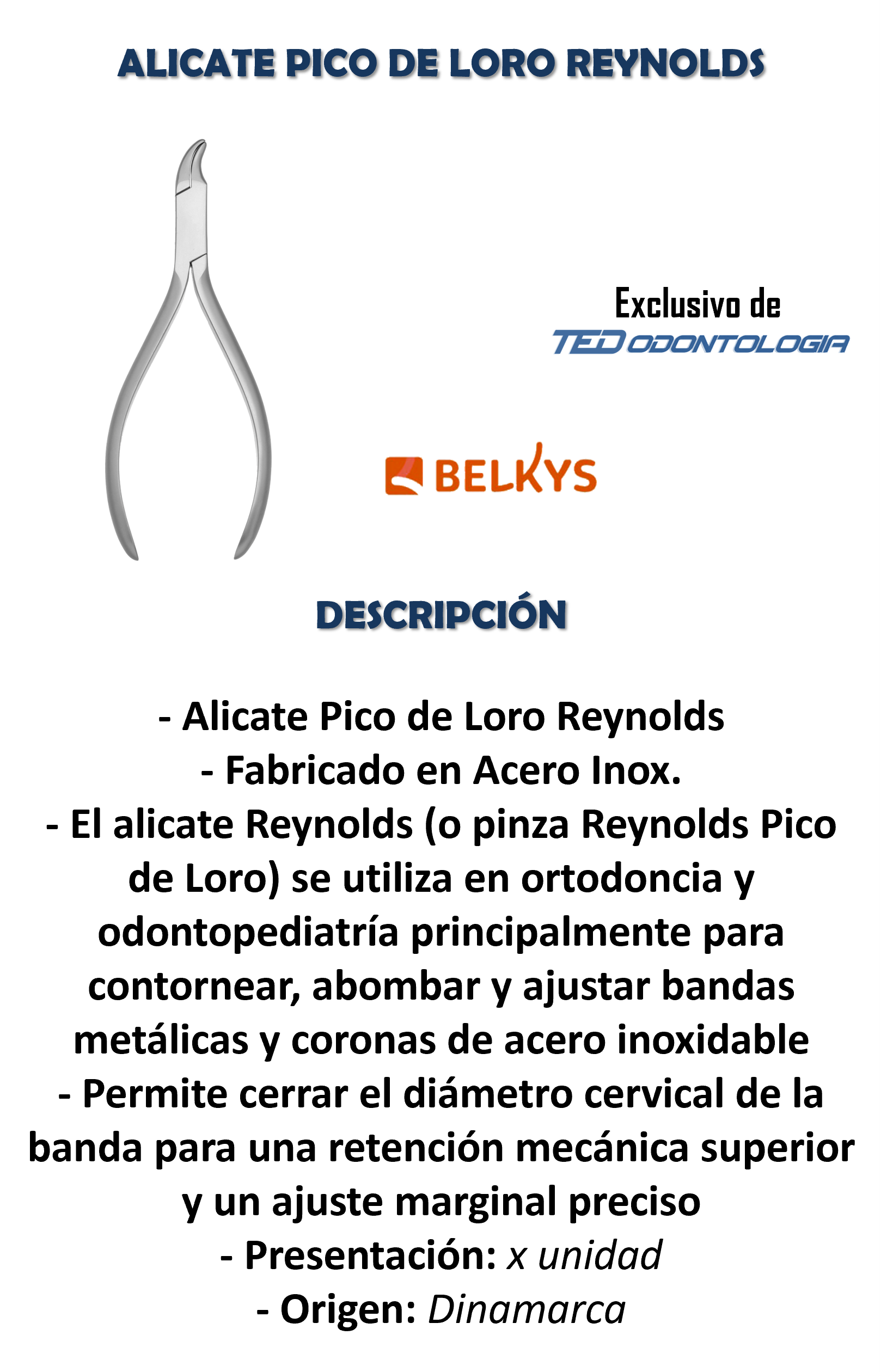 ALICATE PICO DE LORO REYNOLDS

Exclusivo de
TED ODONTOLOGIA

BELKYS

DESCRIPCIÓN

- Alicate Pico de Loro Reynolds
- Fabricado en Acero Inox.
- El alicate Reynolds (o pinza Reynolds Pico de Loro) se utiliza en ortodoncia y odontopediatría principalmente para contornear, abombar y ajustar bandas metálicas y coronas de acero inoxidable
- Permite cerrar el diámetro cervical de la banda para una retención mecánica superior y un ajuste marginal preciso
- Presentación: x unidad
- Origen: Dinamarca